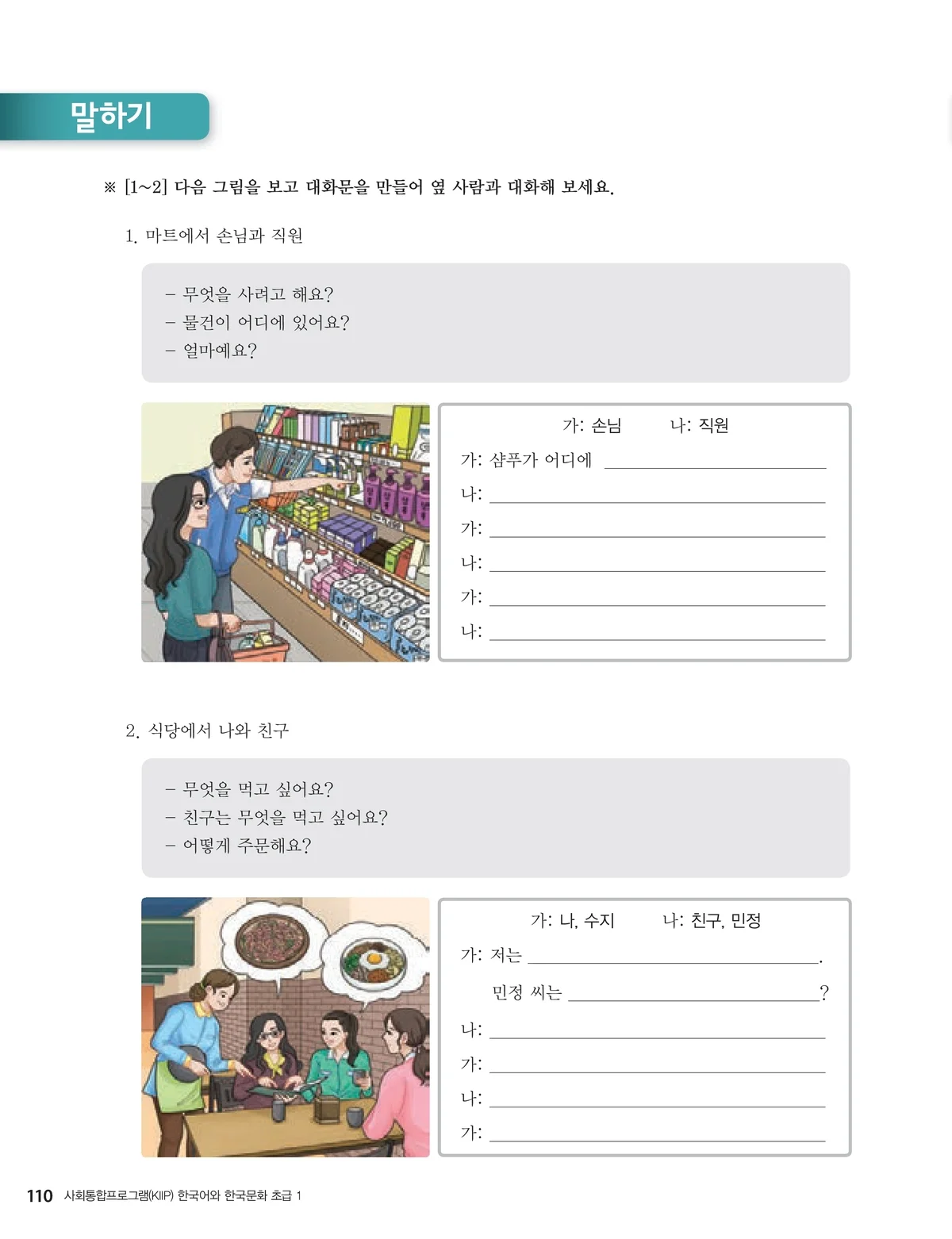 말하기

※ [1~2] 다음 그림을 보고 대화문을 만들어 옆 사람과 대화해 보세요.

1. 마트에서 손님과 직원

- 무엇을 사려고 해요?
- 물건이 어디에 있어요?
- 얼마예요?

가: 손님 나: 직원

가: 샴푸가 어디에 ____
나: ____
가: ____
나: ____
가: ____
나: ____

2. 식당에서 나와 친구

- 무엇을 먹고 싶어요?
- 친구는 무엇을 먹고 싶어요?
- 어떻게 주문해요?

가: 나, 수지 나: 친구, 민정

가: 저는 ____.
민정 씨는 ____?
나: ____
가: ____
나: ____
가: ____

110 사회통합프로그램(KIIP) 한국어와 한국문화 초급 1